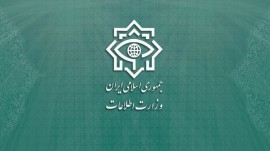 جمهوری اسلامی ایران
وزارت اطلاعات